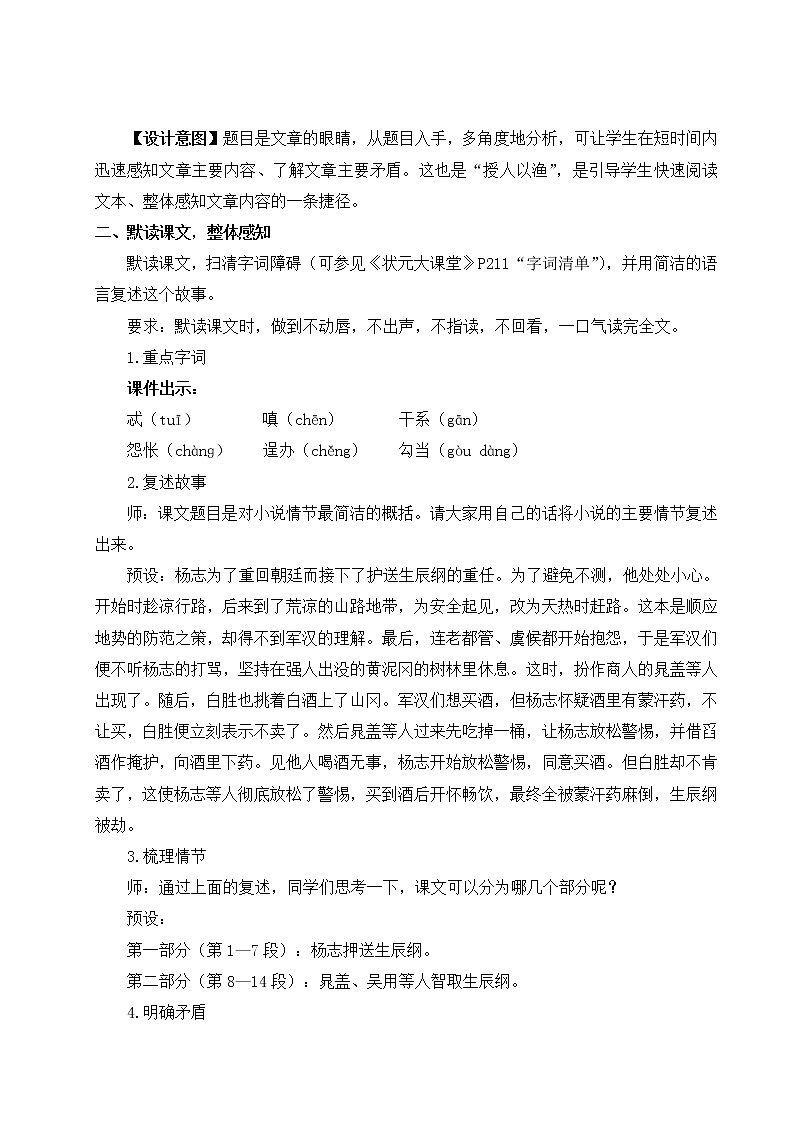 【设计意图】题目是文章的眼睛，从题目入手，多角度地分析，可让学生在短时间内迅速感知文章主要内容、了解文章主要矛盾。这也是“授人以渔”，是引导学生快速阅读文本、整体感知文章内容的一条捷径。

二、默读课文，整体感知

默读课文，扫清字词障碍（可参见《状元大课堂》P211“字词清单”），并用简洁的语言复述这个故事。

要求：默读课文时，做到不动唇，不出声，不指读，不回看，一口气读完全文。

1.重点字词

课件出示：

忒（tuī） 嗔（chēn） 干系（gān）

怨怅（chàng） 逞办（chěng） 勾当（gòu dàng）

2.复述故事

师：课文题目是对小说情节最简洁的概括。请大家用自己的话将小说的主要情节复述出来。

预设：杨志为了重回朝廷而接下了护送生辰纲的重任。为了避免不测，他处处小心。开始时趁凉行路，后来到了荒凉的山路地带，为安全起见，改为天热时赶路。这本是顺应地势的防范之策，却得不到军汉的理解。最后，连老都管、虞候都开始抱怨，于是军汉们便不听杨志的打骂，坚持在强人出没的黄泥冈的树林里休息。这时，扮作商人的晁盖等人出现了。随后，白胜也挑着白酒上了山冈。军汉们想买酒，但杨志怀疑酒里有蒙汗药，不让买，白胜便立刻表示不卖了。然后晁盖等人过来先吃掉一桶，让杨志放松警惕，并借舀酒作掩护，向酒里下药。见他人喝酒无事，杨志开始放松警惕，同意买酒。但白胜却不肯卖了，这使杨志等人彻底放松了警惕，买到酒后开怀畅饮，最终全被蒙汗药麻倒，生辰纲被劫。

3.梳理情节

师：通过上面的复述，同学们思考一下，课文可以分为哪几个部分呢？

预设：

第一部分（第1—7段）：杨志押送生辰纲。

第二部分（第8—14段）：晁盖、吴用等人智取生辰纲。

4.明确矛盾